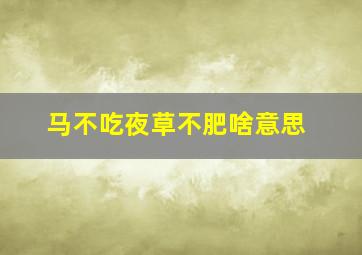 马不吃夜草不肥啥意思